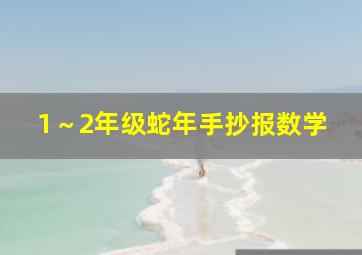 1～2年级蛇年手抄报数学